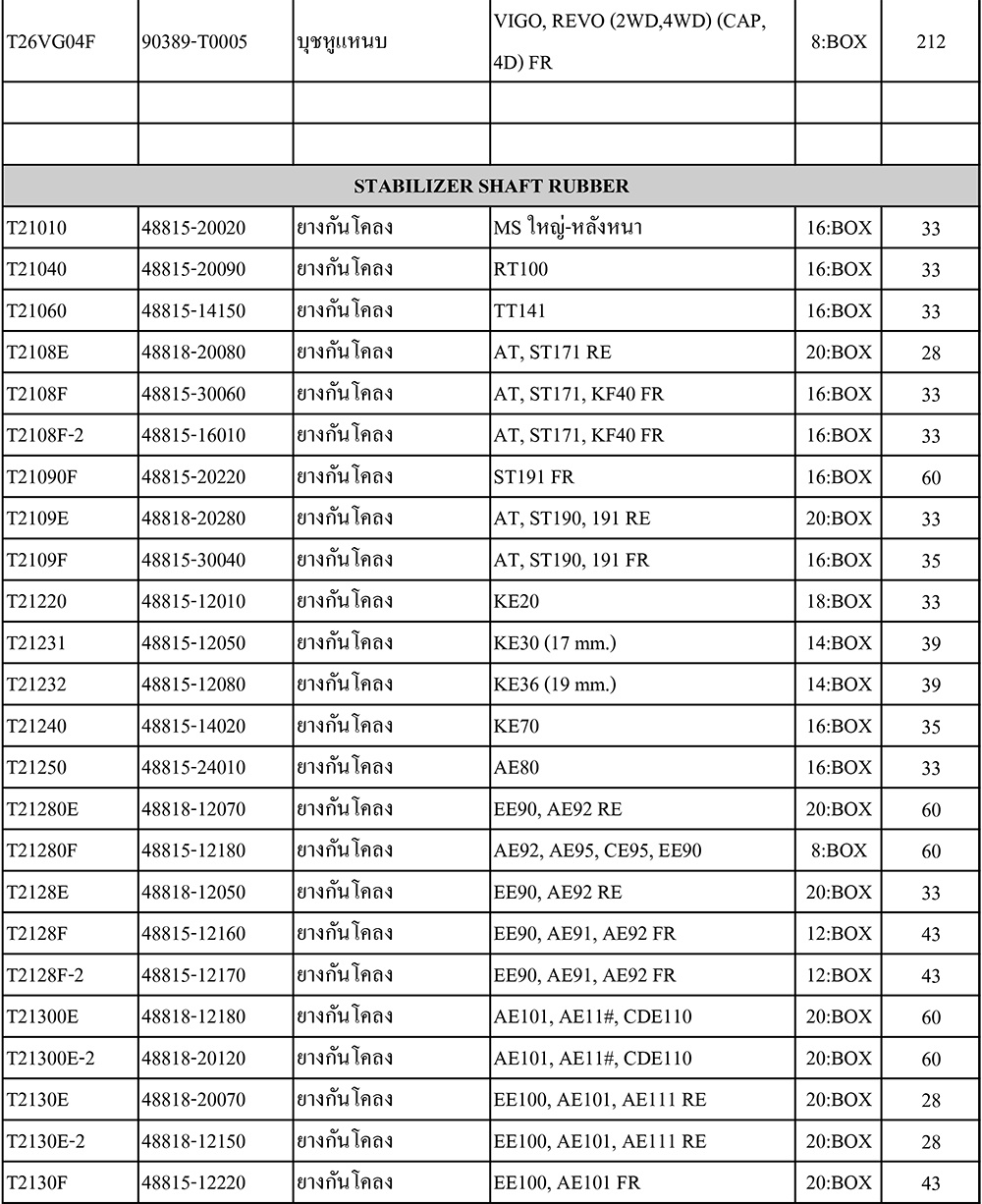 | T26VG04F | 90389-T0005 | บุชหูแหนบ | VIGO, REVO (2WD,4WD) (CAP, 4D) FR | 8:BOX | 212 |
|---|---|---|---|---|---|
| | | | | | |
| | | | | | |
| STABILIZER SHAFT RUBBER | | | | | |
| T21010 | 48815-20020 | ยางกันโคลง | MS ใหญ่-หลังหนา | 16:BOX | 33 |
| T21040 | 48815-20090 | ยางกันโคลง | RT100 | 16:BOX | 33 |
| T21060 | 48815-14150 | ยางกันโคลง | TT141 | 16:BOX | 33 |
| T2108E | 48818-20080 | ยางกันโคลง | AT, ST171 RE | 20:BOX | 28 |
| T2108F | 48815-30060 | ยางกันโคลง | AT, ST171, KF40 FR | 16:BOX | 33 |
| T2108F-2 | 48815-16010 | ยางกันโคลง | AT, ST171, KF40 FR | 16:BOX | 33 |
| T21090F | 48815-20220 | ยางกันโคลง | ST191 FR | 16:BOX | 60 |
| T2109E | 48818-20280 | ยางกันโคลง | AT, ST190, 191 RE | 20:BOX | 33 |
| T2109F | 48815-30040 | ยางกันโคลง | AT, ST190, 191 FR | 16:BOX | 35 |
| T21220 | 48815-12010 | ยางกันโคลง | KE20 | 18:BOX | 33 |
| T21231 | 48815-12050 | ยางกันโคลง | KE30 (17 mm.) | 14:BOX | 39 |
| T21232 | 48815-12080 | ยางกันโคลง | KE36 (19 mm.) | 14:BOX | 39 |
| T21240 | 48815-14020 | ยางกันโคลง | KE70 | 16:BOX | 35 |
| T21250 | 48815-24010 | ยางกันโคลง | AE80 | 16:BOX | 33 |
| T21280E | 48818-12070 | ยางกันโคลง | EE90, AE92 RE | 20:BOX | 60 |
| T21280F | 48815-12180 | ยางกันโคลง | AE92, AE95, CE95, EE90 | 8:BOX | 60 |
| T2128E | 48818-12050 | ยางกันโคลง | EE90, AE92 RE | 20:BOX | 33 |
| T2128F | 48815-12160 | ยางกันโคลง | EE90, AE91, AE92 FR | 12:BOX | 43 |
| T2128F-2 | 48815-12170 | ยางกันโคลง | EE90, AE91, AE92 FR | 12:BOX | 43 |
| T21300E | 48818-12180 | ยางกันโคลง | AE101, AE11#, CDE110 | 20:BOX | 60 |
| T21300E-2 | 48818-20120 | ยางกันโคลง | AE101, AE11#, CDE110 | 20:BOX | 60 |
| T2130E | 48818-20070 | ยางกันโคลง | EE100, AE101, AE111 RE | 20:BOX | 28 |
| T2130E-2 | 48818-12150 | ยางกันโคลง | EE100, AE101, AE111 RE | 20:BOX | 28 |
| T2130F | 48815-12220 | ยางกันโคลง | EE100, AE101 FR | 20:BOX | 43 |